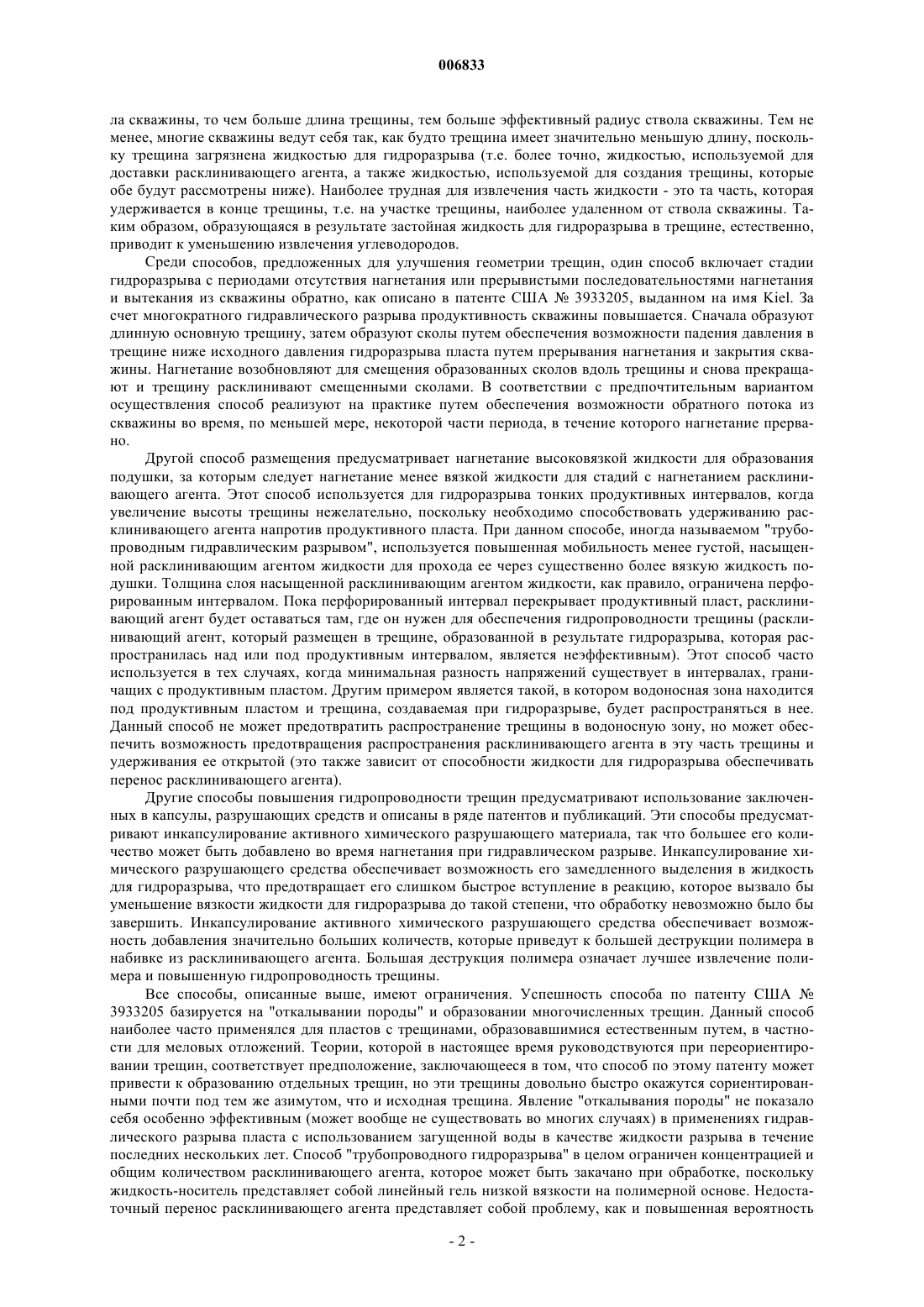 006833

ла скважины, то чем больше длина трещины, тем больше эффективный радиус ствола скважины. Тем не менее, многие скважины ведут себя так, как будто трещина имеет значительно меньшую длину, поскольку трещина загрязнена жидкостью для гидроразрыва (т.е. более точно, жидкостью, используемой для доставки расклинивающего агента, а также жидкостью, используемой для создания трещины, которые обе будут рассмотрены ниже). Наиболее трудная для извлечения часть жидкости - это та часть, которая удерживается в конце трещины, т.е. на участке трещины, наиболее удаленном от ствола скважины. Таким образом, образующаяся в результате застойная жидкость для гидроразрыва в трещине, естественно, приводит к уменьшению извлечения углеводородов.

Среди способов, предложенных для улучшения геометрии трещин, один способ включает стадии гидроразрыва с периодами отсутствия нагнетания или прерывистыми последовательностями нагнетания и вытекания из скважины обратно, как описано в патенте США № 3933205, выданном на имя Kiel. За счет многократного гидравлического разрыва продуктивность скважины повышается. Сначала образуют длинную основную трещину, затем образуют сколы путем обеспечения возможности падения давления в трещине ниже исходного давления гидроразрыва пласта путем прерывания нагнетания и закрытия скважины. Нагнетание возобновляют для смещения образованных сколов вдоль трещины и снова прекращают и трещину расклинивают смещенными сколами. В соответствии с предпочтительным вариантом осуществления способ реализуют на практике путем обеспечения возможности обратного потока из скважины во время, по меньшей мере, некоторой части периода, в течение которого нагнетание прервано.

Другой способ размещения предусматривает нагнетание высоковязкой жидкости для образования подушки, за которым следует нагнетание менее вязкой жидкости для стадий с нагнетанием расклинивающего агента. Этот способ используется для гидроразрыва тонких продуктивных интервалов, когда увеличение высоты трещины нежелательно, поскольку необходимо способствовать удерживанию расклинивающего агента напротив продуктивного пласта. При данном способе, иногда называемом "трубопроводным гидравлическим разрывом", используется повышенная мобильность менее густой, насыщенной расклинивающим агентом жидкости для прохода ее через существенно более вязкую жидкость подушки. Толщина слоя насыщенной расклинивающим агентом жидкости, как правило, ограничена перфорированным интервалом. Пока перфорированный интервал перекрывает продуктивный пласт, расклинивающий агент будет оставаться там, где он нужен для обеспечения гидропроводности трещины (расклинивающий агент, который размещен в трещине, образованной в результате гидроразрыва, которая распространилась над или под продуктивным интервалом, является неэффективным). Этот способ часто используется в тех случаях, когда минимальная разность напряжений существует в интервалах, граничащих с продуктивным пластом. Другим примером является такой, в котором водоносная зона находится под продуктивным пластом и трещина, создаваемая при гидроразрыве, будет распространяться в нее. Данный способ не может предотвратить распространение трещины в водоносную зону, но может обеспечить возможность предотвращения распространения расклинивающего агента в эту часть трещины и удерживания ее открытой (это также зависит от способности жидкости для гидроразрыва обеспечивать перенос расклинивающего агента).

Другие способы повышения гидропроводности трещин предусматривают использование заключенных в капсулы, разрушающих средств и описаны в ряде патентов и публикаций. Эти способы предусматривают инкапсулирование активного химического разрушающего материала, так что большее его количество может быть добавлено во время нагнетания при гидравлическом разрыве. Инкапсулирование химического разрушающего средства обеспечивает возможность его замедленного выделения в жидкость для гидроразрыва, что предотвращает его слишком быстрое вступление в реакцию, которое вызвало бы уменьшение вязкости жидкости для гидроразрыва до такой степени, что обработку невозможно было бы завершить. Инкапсулирование активного химического разрушающего средства обеспечивает возможность добавления значительно больших количеств, которые приведут к большей деструкции полимера в набивке из расклинивающего агента. Большая деструкция полимера означает лучшее извлечение полимера и повышенную гидропроводность трещины.

Все способы, описанные выше, имеют ограничения. Успешность способа по патенту США № 3933205 базируется на "откалывании породы" и образовании многочисленных трещин. Данный способ наиболее часто применялся для пластов с трещинами, образовавшимися естественным путем, в частности для меловых отложений. Теории, которой в настоящее время руководствуются при переориентировании трещин, соответствует предположение, заключающееся в том, что способ по этому патенту может привести к образованию отдельных трещин, но эти трещины довольно быстро окажутся сориентированными почти под тем же азимутом, что и исходная трещина. Явление "откалывания породы" не показало себя особенно эффективным (может вообще не существовать во многих случаях) в применениях гидравлического разрыва пласта с использованием загущенной воды в качестве жидкости разрыва в течение последних нескольких лет. Способ "трубопроводного гидроразрыва" в целом ограничен концентрацией и общим количеством расклинивающего агента, которое может быть закачано при обработке, поскольку жидкость-носитель представляет собой линейный гель низкой вязкости на полимерной основе. Недостаточный перенос расклинивающего агента представляет собой проблему, как и повышенная вероятность

- 2 -